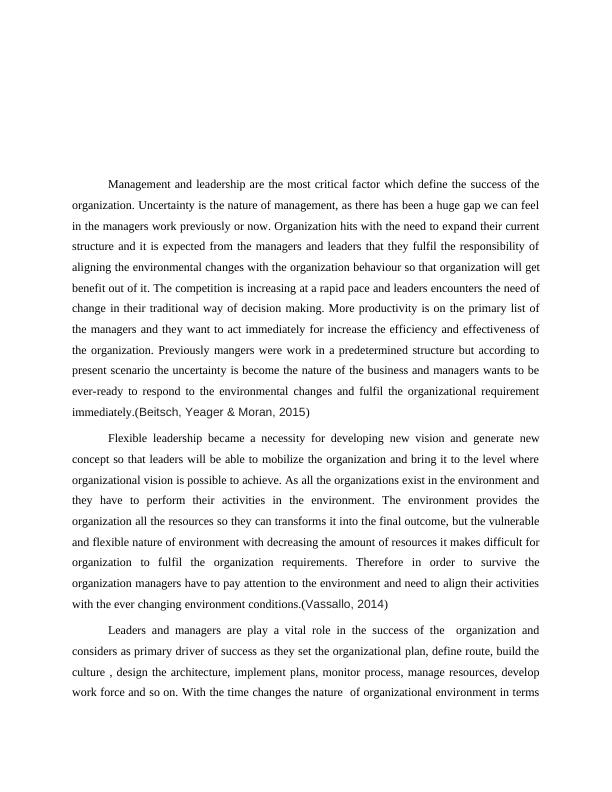 Management and leadership are the most critical factor which define the success of the organization. Uncertainty is the nature of management, as there has been a huge gap we can feel in the managers work previously or now. Organization hits with the need to expand their current structure and it is expected from the managers and leaders that they fulfil the responsibility of aligning the environmental changes with the organization behaviour so that organization will get benefit out of it. The competition is increasing at a rapid pace and leaders encounters the need of change in their traditional way of decision making. More productivity is on the primary list of the managers and they want to act immediately for increase the efficiency and effectiveness of the organization. Previously mangers were work in a predetermined structure but according to present scenario the uncertainty is become the nature of the business and managers wants to be ever-ready to respond to the environmental changes and fulfil the organizational requirement immediately.(Beitsch, Yeager & Moran, 2015)

Flexible leadership became a necessity for developing new vision and generate new concept so that leaders will be able to mobilize the organization and bring it to the level where organizational vision is possible to achieve. As all the organizations exist in the environment and they have to perform their activities in the environment. The environment provides the organization all the resources so they can transforms it into the final outcome, but the vulnerable and flexible nature of environment with decreasing the amount of resources it makes difficult for organization to fulfil the organization requirements. Therefore in order to survive the organization managers have to pay attention to the environment and need to align their activities with the ever changing environment conditions.(Vassallo, 2014)

Leaders and managers are play a vital role in the success of the organization and considers as primary driver of success as they set the organizational plan, define route, build the culture , design the architecture, implement plans, monitor process, manage resources, develop work force and so on. With the time changes the nature of organizational environment in terms